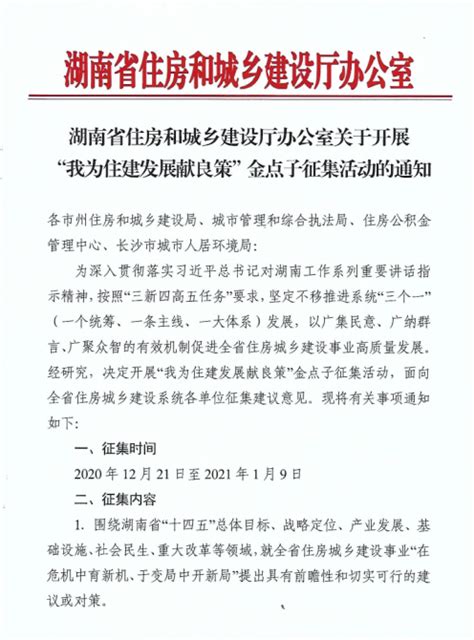 湖南省住房和城乡建设厅办公室

湖南省住房和城乡建设厅办公室关于开展“我为住建发展献良策”金点子征集活动的通知

各市州住房和城乡建设局、城市管理和综合执法局、住房公积金管理中心、长沙市城市人居环境局：

为深入贯彻落实习近平总书记对湖南工作系列重要讲话指示精神，按照“三新四高五任务”要求，坚定不移推进系统“三个一”（一个统筹、一条主线、一大体系）发展，以广集民意、广纳群言、广聚众智的有效机制促进全省住房城乡建设事业高质量发展。经研究，决定开展“我为住建发展献良策”金点子征集活动，面向全省住房城乡建设系统各单位征集建议意见。现将有关事项通知如下：

一、征集时间

2020 年 12 月 21 日至 2021 年 1 月 9 日

二、征集内容

1. 围绕湖南省“十四五”总体目标、战略定位、产业发展、基础设施、社会民生、重大改革等领域，就全省住房城乡建设事业“在危机中育新机、于变局中开新局”提出具有前瞻性和切实可行的建议或对策。